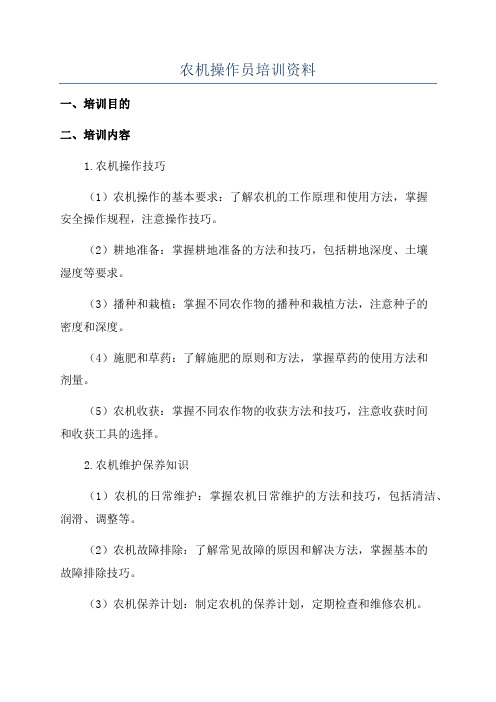 农机操作员培训资料

一、培训目的

二、培训内容

1.农机操作技巧

（1）农机操作的基本要求：了解农机的工作原理和使用方法，掌握安全操作规程，注意操作技巧。

（2）耕地准备：掌握耕地准备的方法和技巧，包括耕地深度、土壤湿度等要求。

（3）播种和栽植：掌握不同农作物的播种和栽植方法，注意种子的密度和深度。

（4）施肥和草药：了解施肥的原则和方法，掌握草药的使用方法和剂量。

（5）农机收获：掌握不同农作物的收获方法和技巧，注意收获时间和收获工具的选择。

2.农机维护保养知识

（1）农机的日常维护：掌握农机日常维护的方法和技巧，包括清洁、润滑、调整等。

（2）农机故障排除：了解常见故障的原因和解决方法，掌握基本的故障排除技巧。

（3）农机保养计划：制定农机的保养计划，定期检查和维修农机。